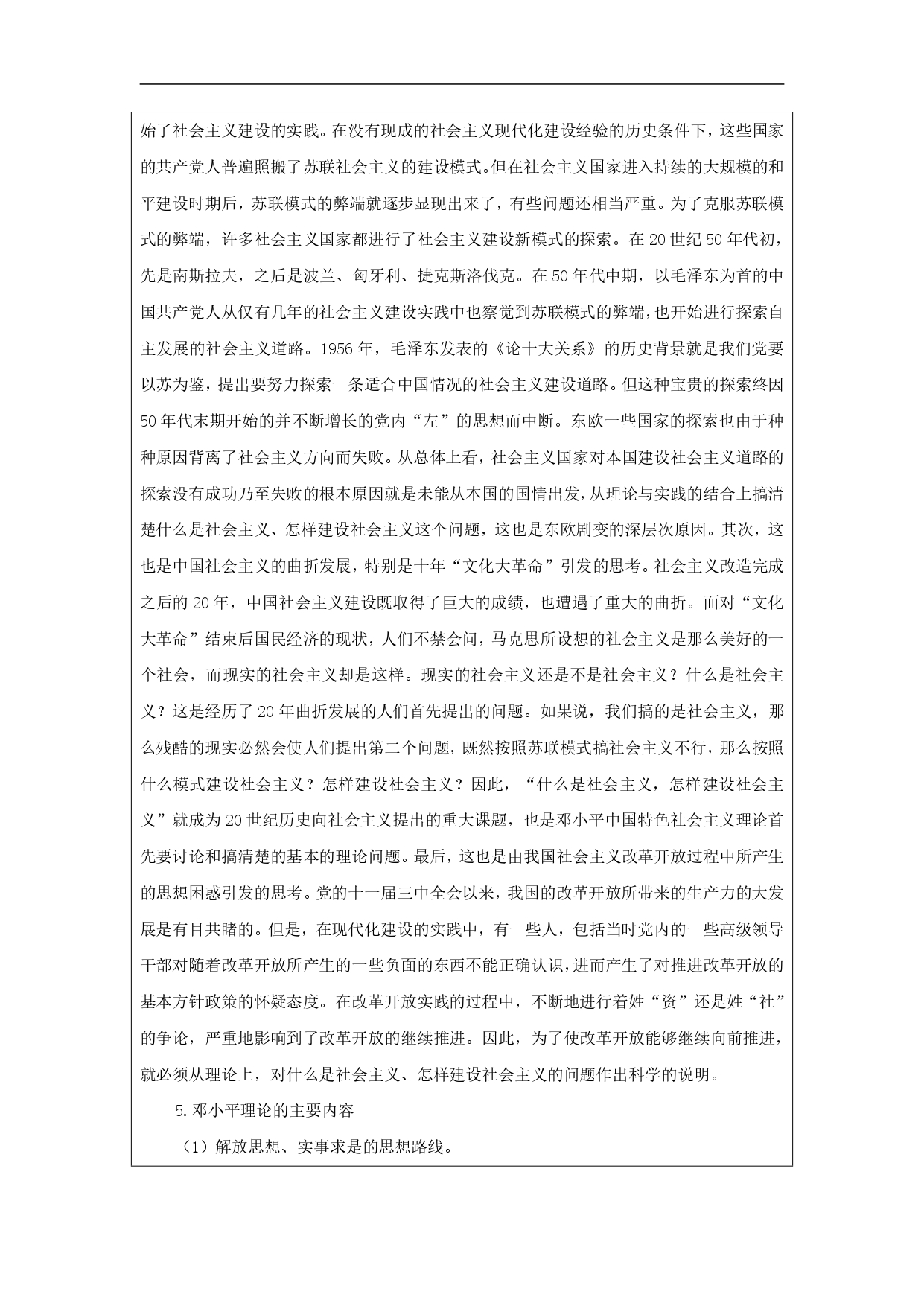 始了社会主义建设的实践。在没有现成的社会主义现代化建设经验的历史条件下，这些国家的共产党人普遍照搬了苏联社会主义的建设模式。但在社会主义国家进入持续的大规模的和平建设时期后，苏联模式的弊端就逐步显现出来了，有些问题还相当严重。为了克服苏联模式的弊端，许多社会主义国家都进行了社会主义建设新模式的探索。在20世纪50年代初，先是南斯拉夫，之后是波兰、匈牙利、捷克斯洛伐克。在50年代中期，以毛泽东为首的中国共产党人从仅有几年的社会主义建设实践中也察觉到苏联模式的弊端，也开始进行探索自主发展的社会主义道路。1956年，毛泽东发表的《论十大关系》的历史背景就是我们党要以苏为鉴，提出要努力探索一条适合中国情况的社会主义建设道路。但这种宝贵的探索终因50年代末期开始的并不断增长的党内“左”的思想而中断。东欧一些国家的探索也由于种种原因背离了社会主义方向而失败。从总体上看，社会主义国家对本国建设社会主义道路的探索没有成功乃至失败的根本原因就是未能从本国的国情出发，从理论与实践的结合上搞清楚什么是社会主义、怎样建设社会主义这个问题，这也是东欧剧变的深层次原因。其次，这也是中国社会主义的曲折发展，特别是十年“文化大革命”引发的思考。社会主义改造完成之后的20年，中国社会主义建设既取得了巨大的成绩，也遭遇了重大的曲折。面对“文化大革命”结束后国民经济的现状，人们不禁会问，马克思所设想的社会主义是那么美好的一个社会，而现实的社会主义却是这样。现实的社会主义还是不是社会主义？什么是社会主义？这是经历了20年曲折发展的人们首先提出的问题。如果说，我们搞的是社会主义，那么残酷的现实必然会使人们提出第二个问题，既然按照苏联模式搞社会主义不行，那么按照什么模式建设社会主义？怎样建设社会主义？因此，“什么是社会主义，怎样建设社会主义”就成为20世纪历史向社会主义提出的重大课题，也是邓小平中国特色社会主义理论首先要讨论和搞清楚的基本的理论问题。最后，这也是由我国社会主义改革开放过程中所产生的思想困惑引发的思考。党的十一届三中全会以来，我国的改革开放所带来的生产力的大发展是有目共睹的。但是，在现代化建设的实践中，有一些人，包括当时党内的一些高级领导干部对随着改革开放所产生的一些负面的东西不能正确认识，进而产生了对推进改革开放的基本方针政策的怀疑态度。在改革开放实践的过程中，不断地进行着姓“资”还是姓“社”的争论，严重地影响到了改革开放的继续推进。因此，为了使改革开放能够继续向前推进，就必须从理论上，对什么是社会主义、怎样建设社会主义的问题作出科学的说明。

5.邓小平理论的主要内容

（1）解放思想、实事求是的思想路线。